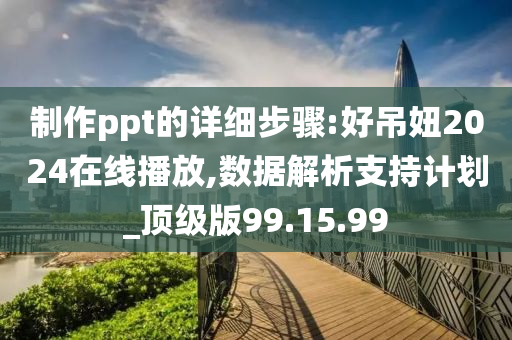 制作ppt的详细步骤:好吊妞2024在线播放,数据解析支持计划_顶级版99.15.99